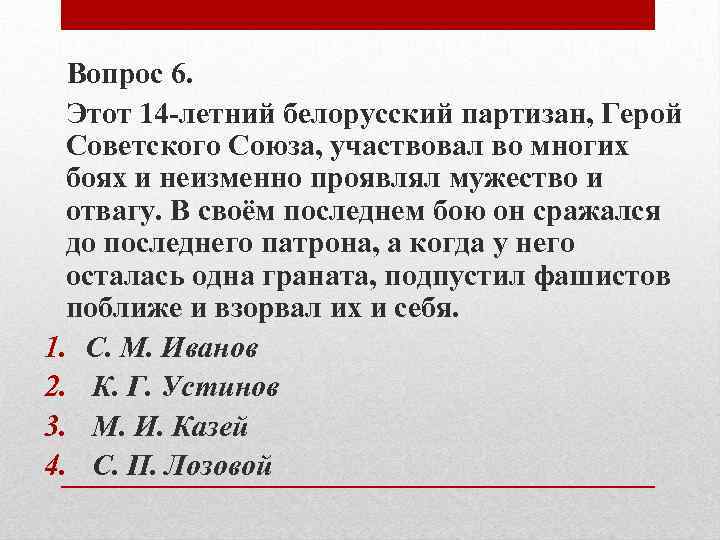 Вопрос 6.

Этот 14-летний белорусский партизан, Герой Советского Союза, участвовал во многих боях и неизменно проявлял мужество и отвагу. В своём последнем бою он сражался до последнего патрона, а когда у него осталась одна граната, подпустил фашистов поближе и взорвал их и себя.

1. С. М. Иванов
2. К. Г. Устинов
3. М. И. Казей
4. С. П. Лозовой